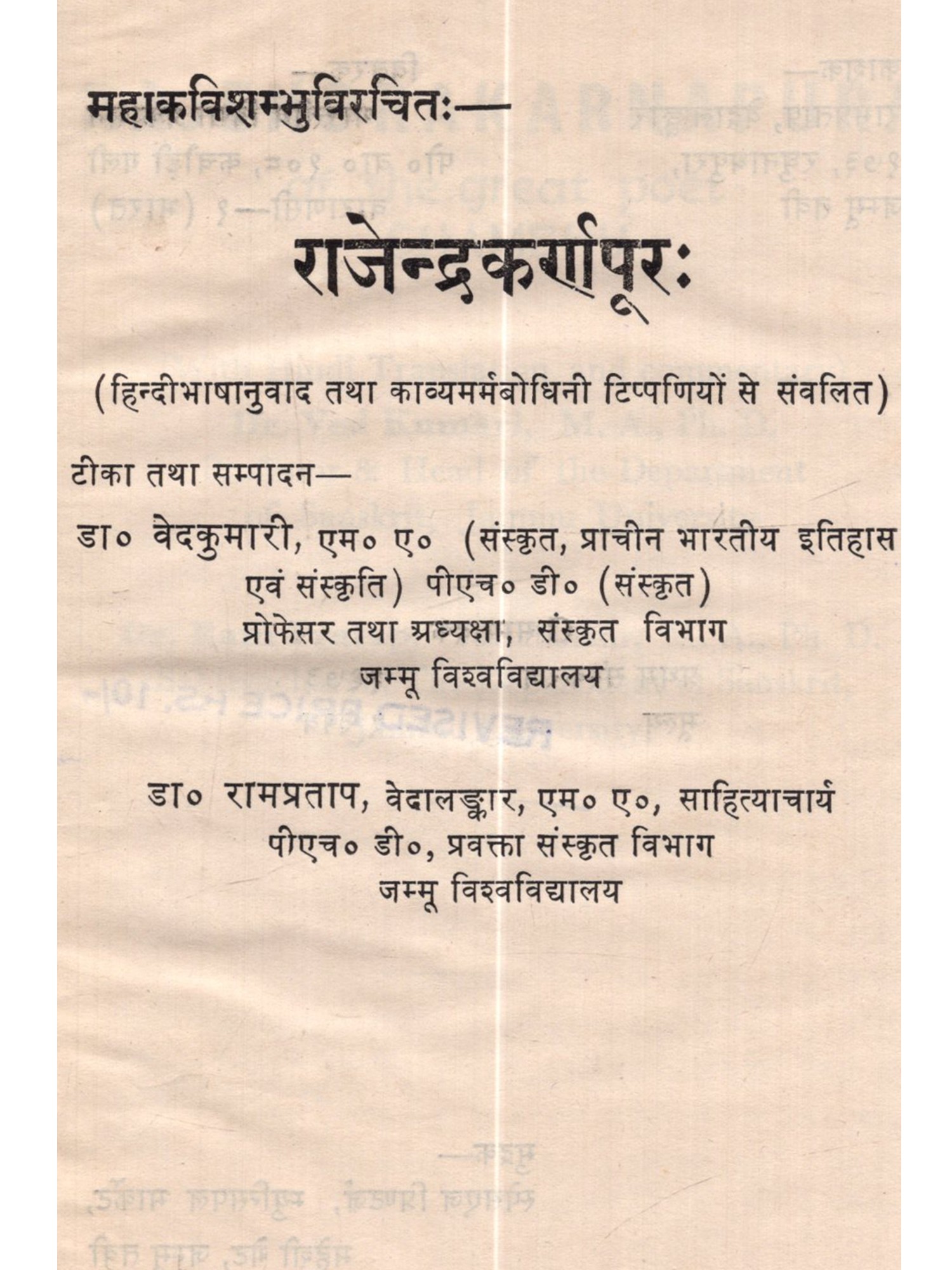 महाकविशम्भुविरचितः—

राजेन्द्रकर्णपूरः

(हिन्दीभाषानुवाद तथा काव्यमर्मबोधिनी टिप्पणियों से संवलित)

टीका तथा सम्पादन—

डा० वेदकुमारी, एम० ए० (संस्कृत, प्राचीन भारतीय इतिहास एवं संस्कृति) पीएच० डी० (संस्कृत)
प्रोफेसर तथा अध्यक्षा, संस्कृत विभाग
जम्मू विश्वविद्यालय

डा० रामप्रताप, वेदालङ्कार, एम० ए०, साहित्याचार्य
पीएच० डी०, प्रवक्ता संस्कृत विभाग
जम्मू विश्वविद्यालय